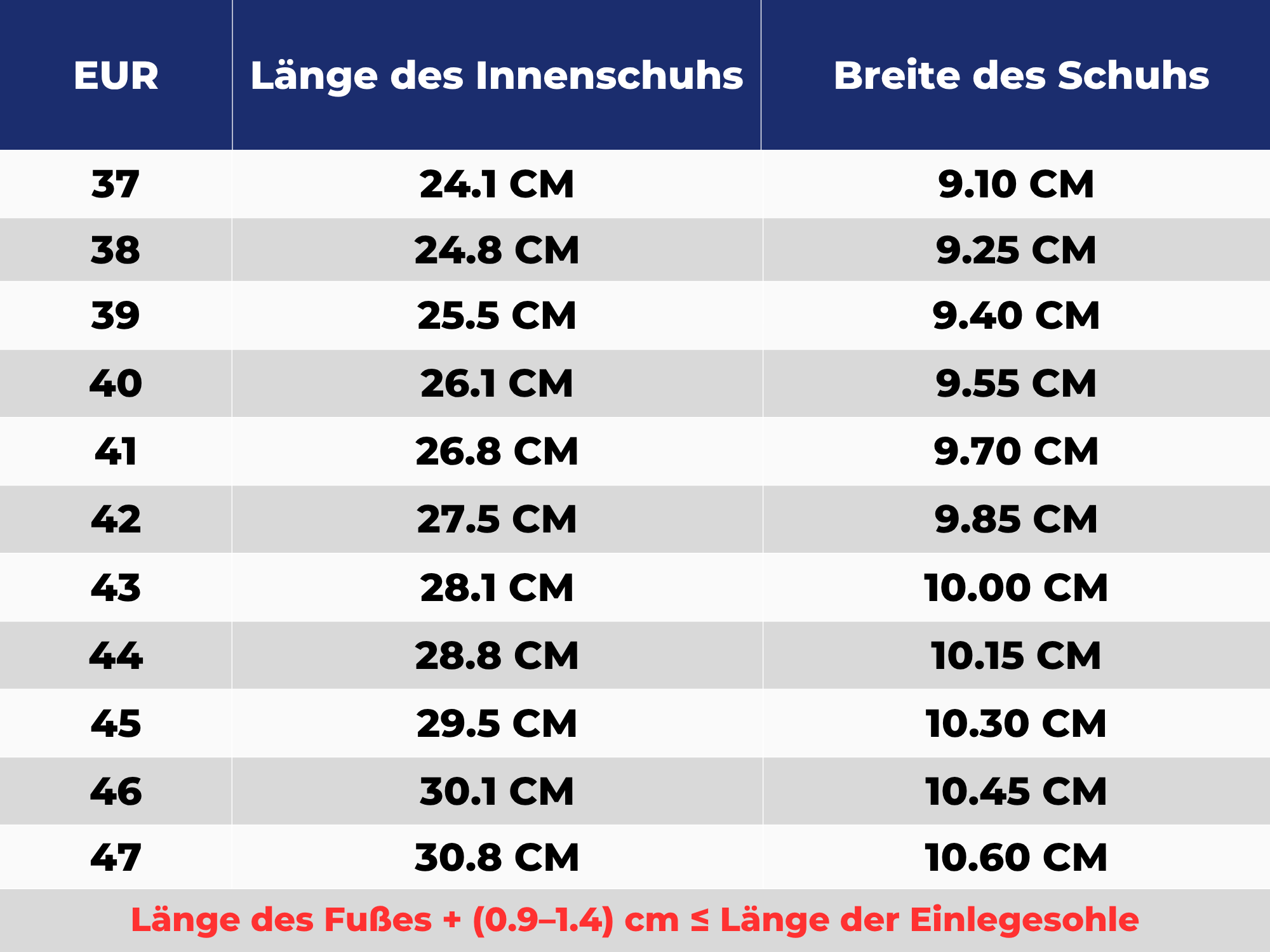 | EUR | Länge des Innenschuhs | Breite des Schuhs |
|---|---|---|
| 37 | 24.1 CM | 9.10 CM |
| 38 | 24.8 CM | 9.25 CM |
| 39 | 25.5 CM | 9.40 CM |
| 40 | 26.1 CM | 9.55 CM |
| 41 | 26.8 CM | 9.70 CM |
| 42 | 27.5 CM | 9.85 CM |
| 43 | 28.1 CM | 10.00 CM |
| 44 | 28.8 CM | 10.15 CM |
| 45 | 29.5 CM | 10.30 CM |
| 46 | 30.1 CM | 10.45 CM |
| 47 | 30.8 CM | 10.60 CM |

Länge des Fußes + (0.9–1.4) cm ≤ Länge der Einlegesohle